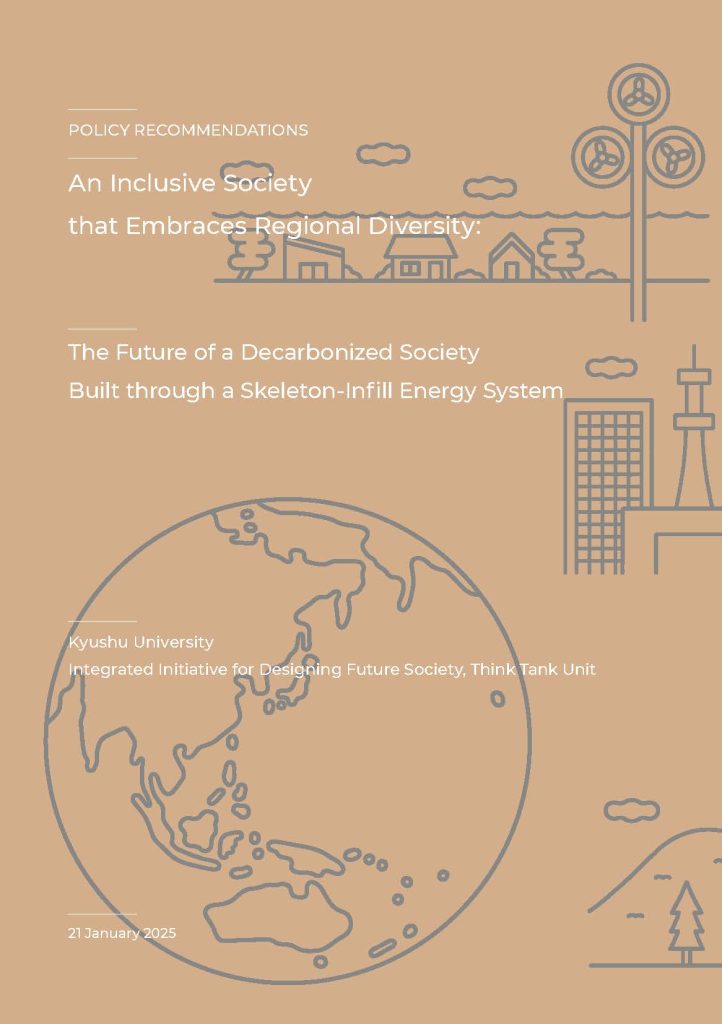 POLICY RECOMMENDATIONS

An Inclusive Society
that Embraces Regional Diversity:

The Future of a Decarbonized Society
Built through a Skeleton-Infill Energy System

Kyushu University
Integrated Initiative for Designing Future Society, Think Tank Unit

21 January 2025